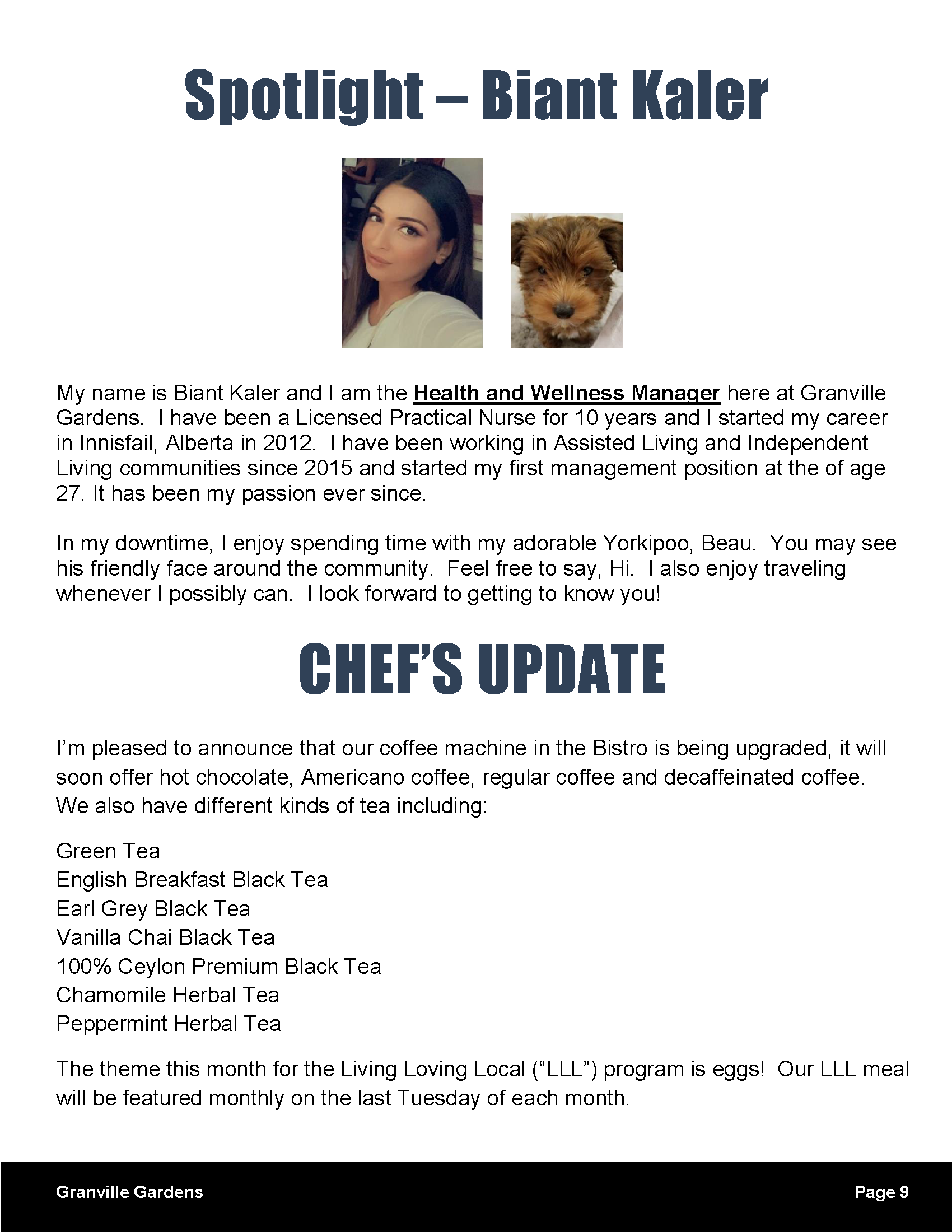 Spotlight – Biant Kaler

My name is Biant Kaler and I am the Health and Wellness Manager here at Granville Gardens. I have been a Licensed Practical Nurse for 10 years and I started my career in Innisfail, Alberta in 2012. I have been working in Assisted Living and Independent Living communities since 2015 and started my first management position at the of age 27. It has been my passion ever since.

In my downtime, I enjoy spending time with my adorable Yorkipoo, Beau. You may see his friendly face around the community. Feel free to say, Hi. I also enjoy traveling whenever I possibly can. I look forward to getting to know you!

CHEF'S UPDATE

I'm pleased to announce that our coffee machine in the Bistro is being upgraded, it will soon offer hot chocolate, Americano coffee, regular coffee and decaffeinated coffee. We also have different kinds of tea including:

Green Tea
English Breakfast Black Tea
Earl Grey Black Tea
Vanilla Chai Black Tea
100% Ceylon Premium Black Tea
Chamomile Herbal Tea
Peppermint Herbal Tea

The theme this month for the Living Loving Local ("LLL") program is eggs! Our LLL meal will be featured monthly on the last Tuesday of each month.

Granville Gardens
Page 9